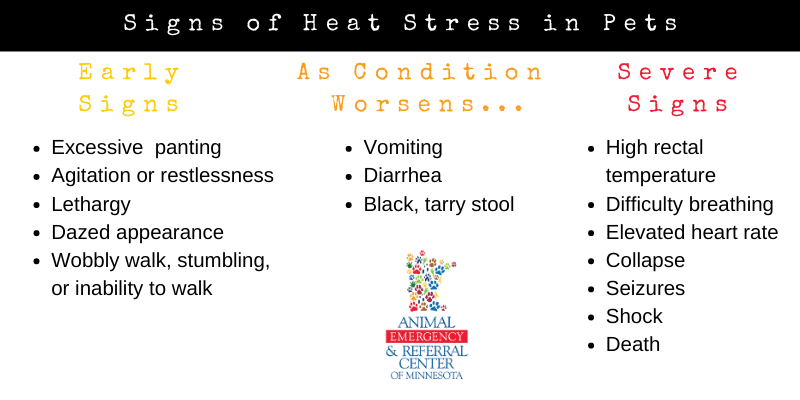 Signs of Heat Stress in Pets

Early Signs

- Excessive panting
- Agitation or restlessness
- Lethargy
- Dazed appearance
- Wobbly walk, stumbling, or inability to walk

As Condition Worsens...

- Vomiting
- Diarrhea
- Black, tarry stool

ANIMAL EMERGENCY & REFERRAL CENTER OF MINNESOTA

Severe Signs

- High rectal temperature
- Difficulty breathing
- Elevated heart rate
- Collapse
- Seizures
- Shock
- Death